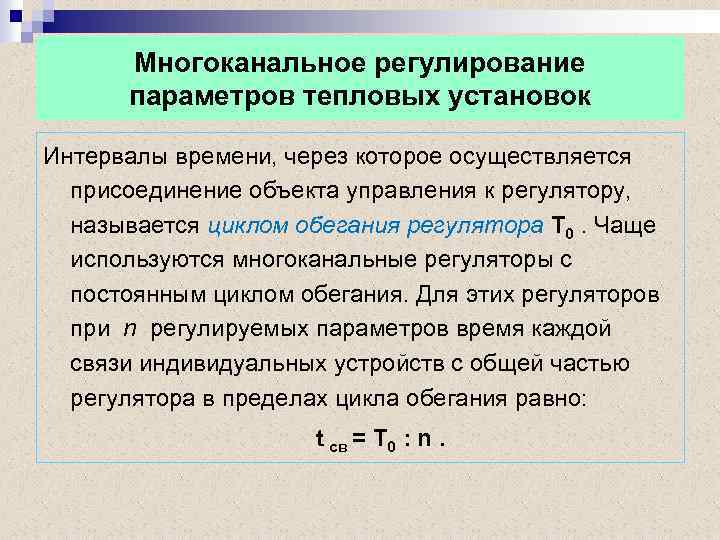 Многоканальное регулирование параметров тепловых установок

Интервалы времени, через которое осуществляется присоединение объекта управления к регулятору, называется циклом обегания регулятора $T_0$ . Чаще используются многоканальные регуляторы с постоянным циклом обегания. Для этих регуляторов при $n$ регулируемых параметров время каждой связи индивидуальных устройств с общей частью регулятора в пределах цикла обегания равно:

$t_{св} = T_0 : n$ .